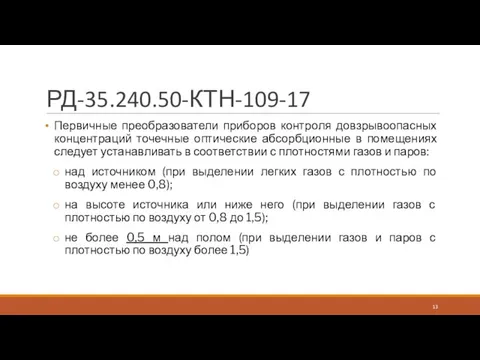 РД-35.240.50-КТН-109-17

• Первичные преобразователи приборов контроля довзрывоопасных концентраций точечные оптические абсорбционные в помещениях следует устанавливать в соответствии с плотностями газов и паров:

○ над источником (при выделении легких газов с плотностью по воздуху менее 0,8);

○ на высоте источника или ниже него (при выделении газов с плотностью по воздуху от 0,8 до 1,5);

○ не более 0,5 м над полом (при выделении газов и паров с плотностью по воздуху более 1,5)

13